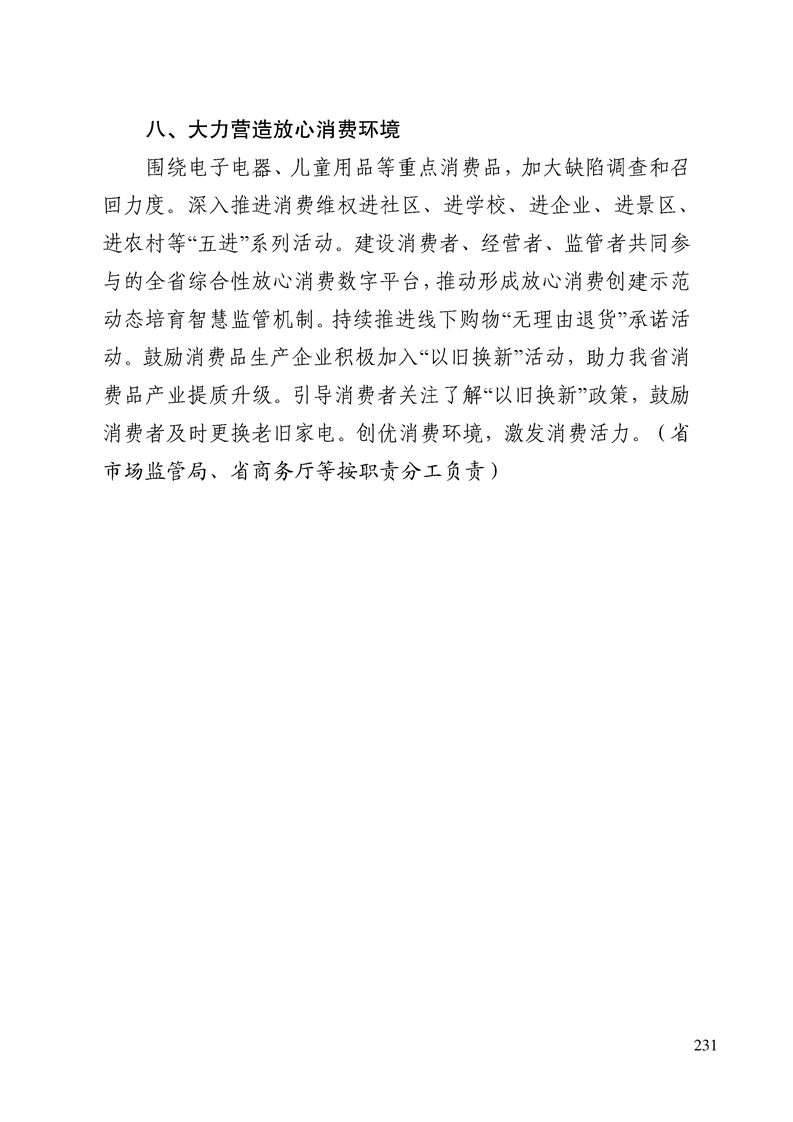 八、大力营造放心消费环境

围绕电子电器、儿童用品等重点消费品，加大缺陷调查和召回力度。深入推进消费维权进社区、进学校、进企业、进景区、进农村等“五进”系列活动。建设消费者、经营者、监管者共同参与的全省综合性放心消费数字平台，推动形成放心消费创建示范动态培育智慧监管机制。持续推进线下购物“无理由退货”承诺活动。鼓励消费品生产企业积极加入“以旧换新”活动，助力我省消费品产业提质升级。引导消费者关注了解“以旧换新”政策，鼓励消费者及时更换老旧家电。创优消费环境，激发消费活力。（省市场监管局、省商务厅等按职责分工负责）

231